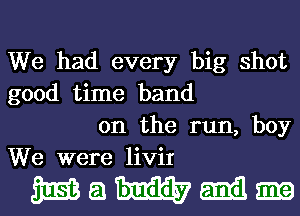 We had every big shot good time band
on the run, boy
We were livir
just a buddy and me